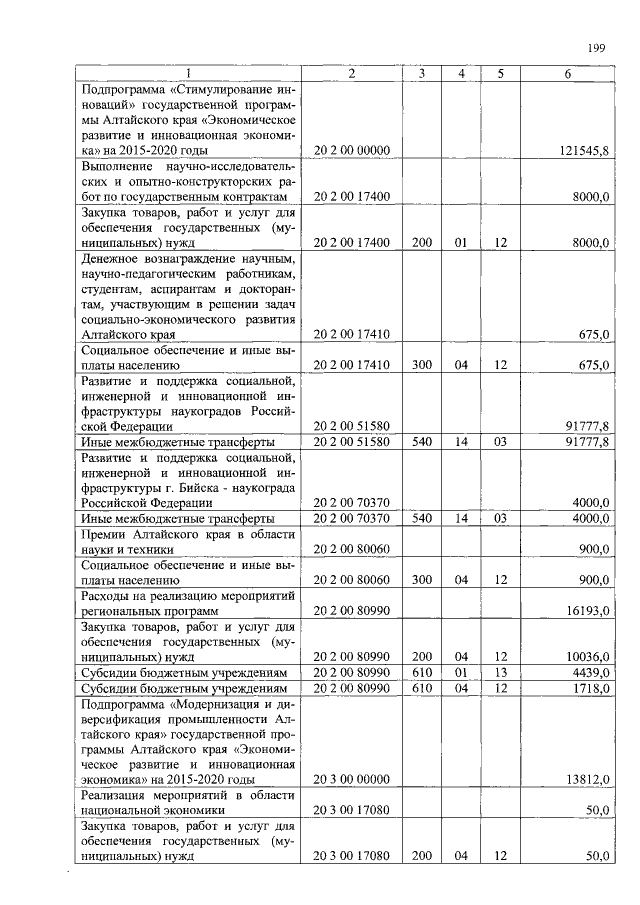 199

| 1 | 2 | 3 | 4 | 5 | 6 |
|---|---|---|---|---|---|
| Подпрограмма «Стимулирование инноваций» государственной программы Алтайского края «Экономическое развитие и инновационная экономика» на 2015-2020 годы | 20 2 00 00000 | | | | 121545,8 |
| Выполнение научно-исследовательских и опытно-конструкторских работ по государственным контрактам | 20 2 00 17400 | | | | 8000,0 |
| Закупка товаров, работ и услуг для обеспечения государственных (муниципальных) нужд | 20 2 00 17400 | 200 | 01 | 12 | 8000,0 |
| Денежное вознаграждение научным, научно-педагогическим работникам, студентам, аспирантам и докторантам, участвующим в решении задач социально-экономического развития Алтайского края | 20 2 00 17410 | | | | 675,0 |
| Социальное обеспечение и иные выплаты населению | 20 2 00 17410 | 300 | 04 | 12 | 675,0 |
| Развитие и поддержка социальной, инженерной и инновационной инфраструктуры наукоградов Российской Федерации | 20 2 00 51580 | | | | 91777,8 |
| Иные межбюджетные трансферты | 20 2 00 51580 | 540 | 14 | 03 | 91777,8 |
| Развитие и поддержка социальной, инженерной и инновационной инфраструктуры г. Бийска - наукограда Российской Федерации | 20 2 00 70370 | | | | 4000,0 |
| Иные межбюджетные трансферты | 20 2 00 70370 | 540 | 14 | 03 | 4000,0 |
| Премии Алтайского края в области науки и техники | 20 2 00 80060 | | | | 900,0 |
| Социальное обеспечение и иные выплаты населению | 20 2 00 80060 | 300 | 04 | 12 | 900,0 |
| Расходы на реализацию мероприятий региональных программ | 20 2 00 80990 | | | | 16193,0 |
| Закупка товаров, работ и услуг для обеспечения государственных (муниципальных) нужд | 20 2 00 80990 | 200 | 04 | 12 | 10036,0 |
| Субсидии бюджетным учреждениям | 20 2 00 80990 | 610 | 01 | 13 | 4439,0 |
| Субсидии бюджетным учреждениям | 20 2 00 80990 | 610 | 04 | 12 | 1718,0 |
| Подпрограмма «Модернизация и диверсификация промышленности Алтайского края» государственной программы Алтайского края «Экономическое развитие и инновационная экономика» на 2015-2020 годы | 20 3 00 00000 | | | | 13812,0 |
| Реализация мероприятий в области национальной экономики | 20 3 00 17080 | | | | 50,0 |
| Закупка товаров, работ и услуг для обеспечения государственных (муниципальных) нужд | 20 3 00 17080 | 200 | 04 | 12 | 50,0 |